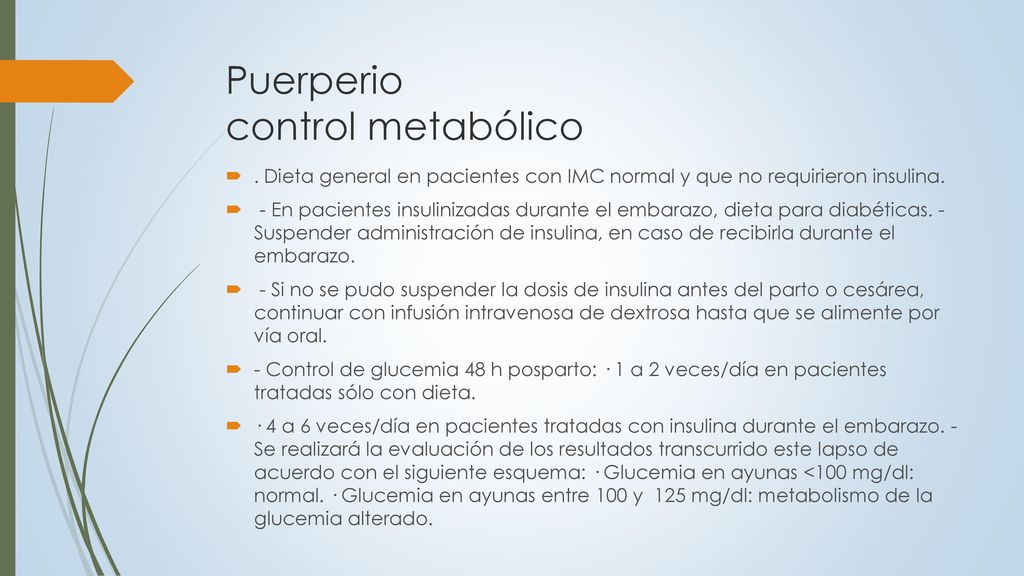 Puerperio
control metabólico

. Dieta general en pacientes con IMC normal y que no requirieron insulina.

- En pacientes insulinizadas durante el embarazo, dieta para diabéticas. - Suspender administración de insulina, en caso de recibirla durante el embarazo.

- Si no se pudo suspender la dosis de insulina antes del parto o cesárea, continuar con infusión intravenosa de dextrosa hasta que se alimente por vía oral.

- Control de glucemia 48 h posparto: · 1 a 2 veces/día en pacientes tratadas sólo con dieta.

· 4 a 6 veces/día en pacientes tratadas con insulina durante el embarazo. - Se realizará la evaluación de los resultados transcurrido este lapso de acuerdo con el siguiente esquema: · Glucemia en ayunas <100 mg/dl: normal. · Glucemia en ayunas entre 100 y 125 mg/dl: metabolismo de la glucemia alterado.